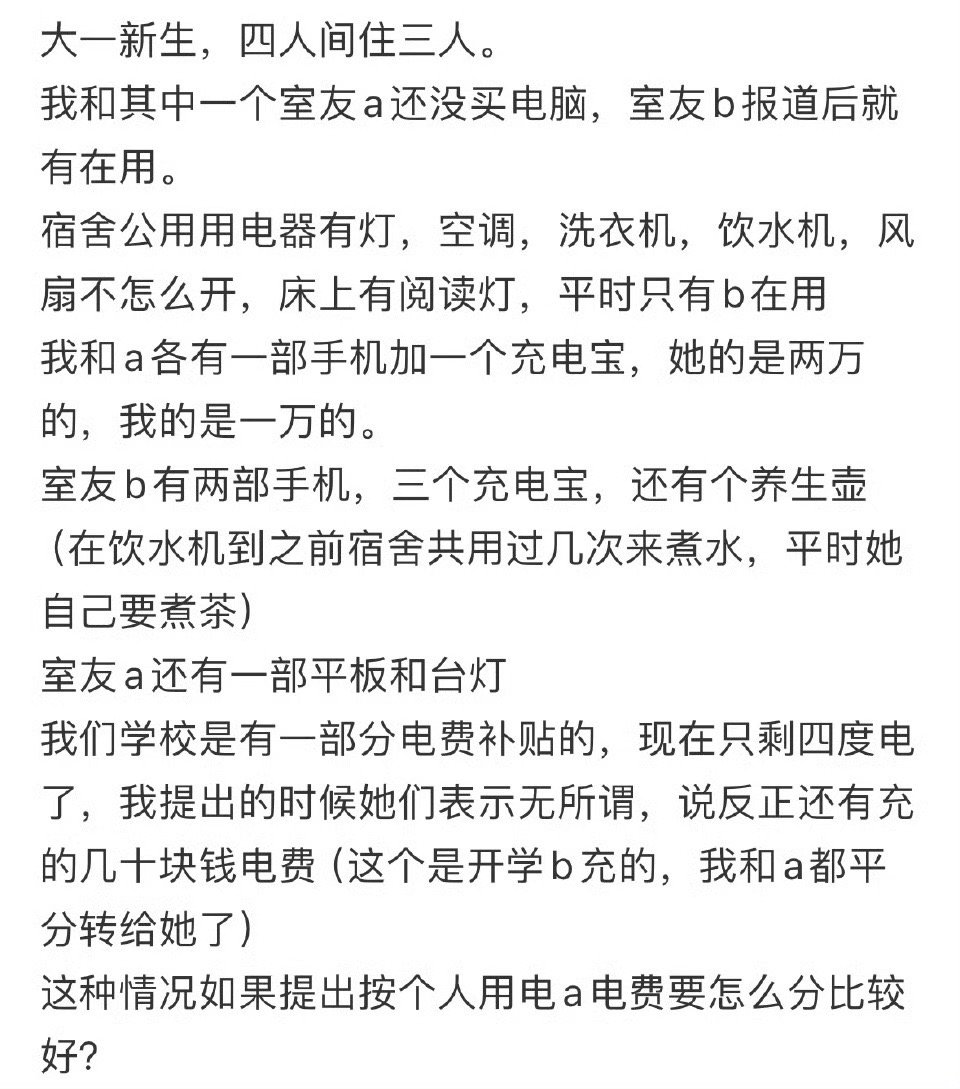 大一新生，四人间住三人。
我和其中一个室友a还没买电脑，室友b报道后就有在用。
宿舍公用用电器有灯，空调，洗衣机，饮水机，风扇不怎么开，床上有阅读灯，平时只有b在用
我和a各有一部手机加一个充电宝，她的是两万的，我的是一万的。
室友b有两部手机，三个充电宝，还有个养生壶（在饮水机到之前宿舍共用过几次来煮水，平时她自己要煮茶）
室友a还有一部平板和台灯
我们学校是有一部分电费补贴的，现在只剩四度电了，我提出的时候她们表示无所谓，说反正还有充的几十块钱电费（这个是开学b充的，我和a都平分转给她了）
这种情况如果提出按个人用电a电费要怎么分比较好？